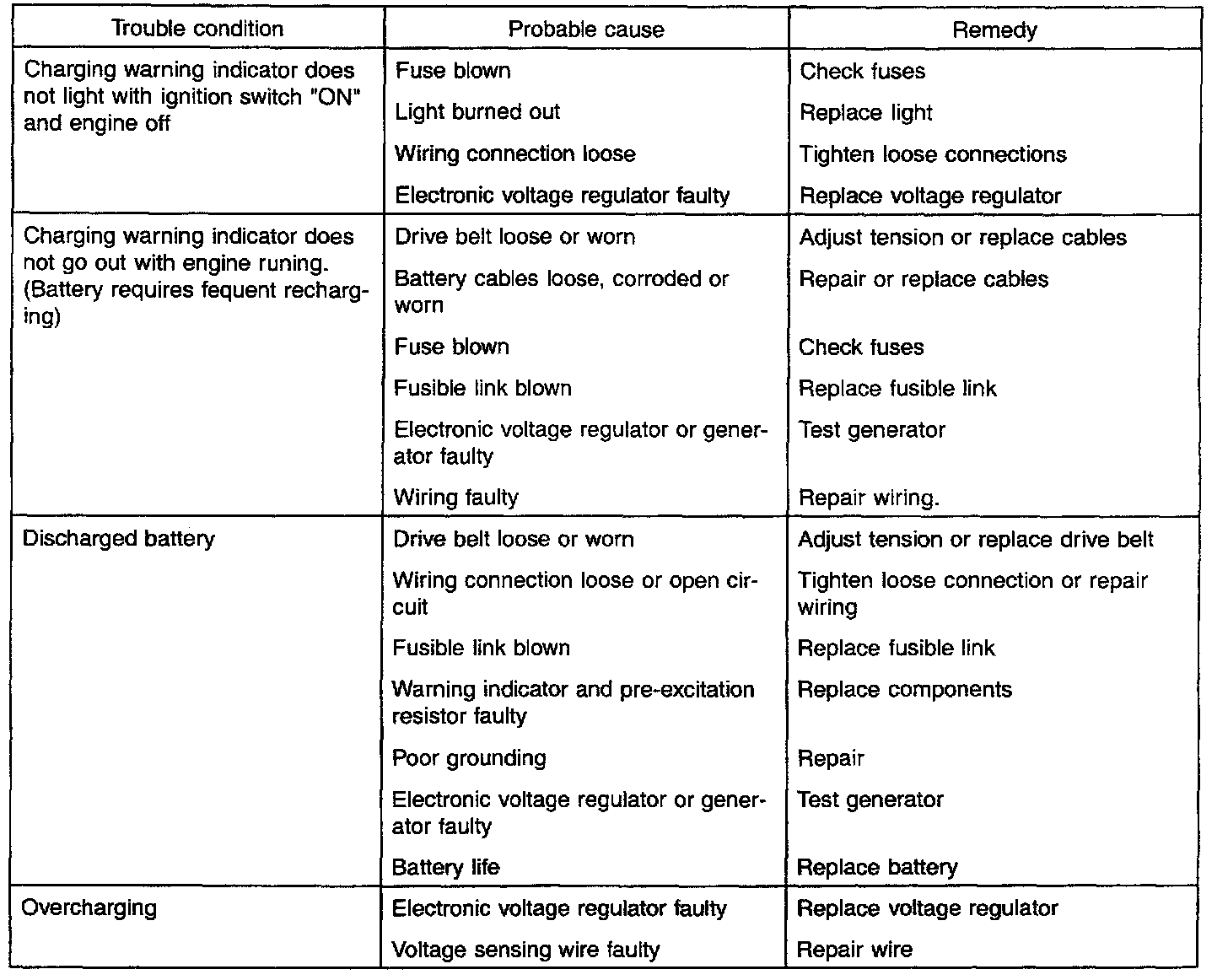 | Trouble condition | Probable cause | Remedy |
|---|---|---|
| Charging warning indicator does not light with ignition switch "ON" and engine off | Fuse blown | Check fuses |
| | Light burned out | Replace light |
| | Wiring connection loose | Tighten loose connections |
| | Electronic voltage regulator faulty | Replace voltage regulator |
| Charging warning indicator does not go out with engine runing. (Battery requires fequent recharging) | Drive belt loose or worn | Adjust tension or replace cables |
| | Battery cables loose, corroded or worn | Repair or replace cables |
| | Fuse blown | Check fuses |
| | Fusible link blown | Replace fusible link |
| | Electronic voltage regulator or generator faulty | Test generator |
| | Wiring faulty | Repair wiring. |
| Discharged battery | Drive belt loose or worn | Adjust tension or replace drive belt |
| | Wiring connection loose or open circuit | Tighten loose connection or repair wiring |
| | Fusible link blown | Replace fusible link |
| | Warning indicator and pre-excitation resistor faulty | Replace components |
| | Poor grounding | Repair |
| | Electronic voltage regulator or generator faulty | Test generator |
| | Battery life | Replace battery |
| Overcharging | Electronic voltage regulator faulty | Replace voltage regulator |
| | Voltage sensing wire faulty | Repair wire |